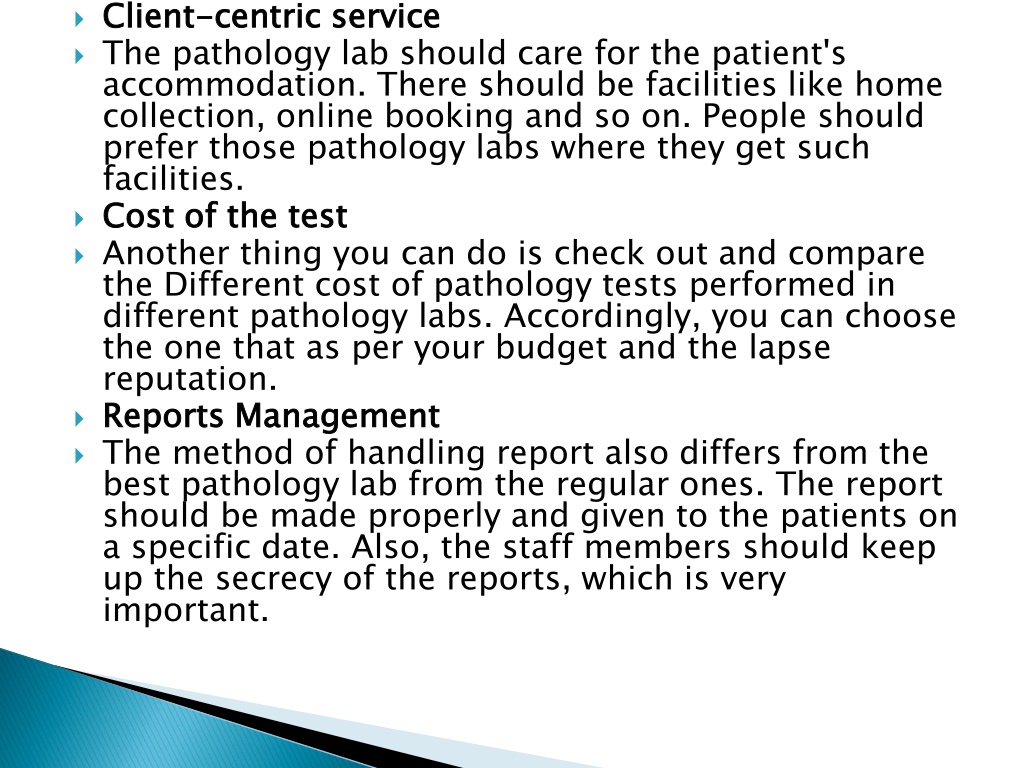 Client-centric service

The pathology lab should care for the patient's accommodation. There should be facilities like home collection, online booking and so on. People should prefer those pathology labs where they get such facilities.

Cost of the test

Another thing you can do is check out and compare the Different cost of pathology tests performed in different pathology labs. Accordingly, you can choose the one that as per your budget and the lapse reputation.

Reports Management

The method of handling report also differs from the best pathology lab from the regular ones. The report should be made properly and given to the patients on a specific date. Also, the staff members should keep up the secrecy of the reports, which is very important.